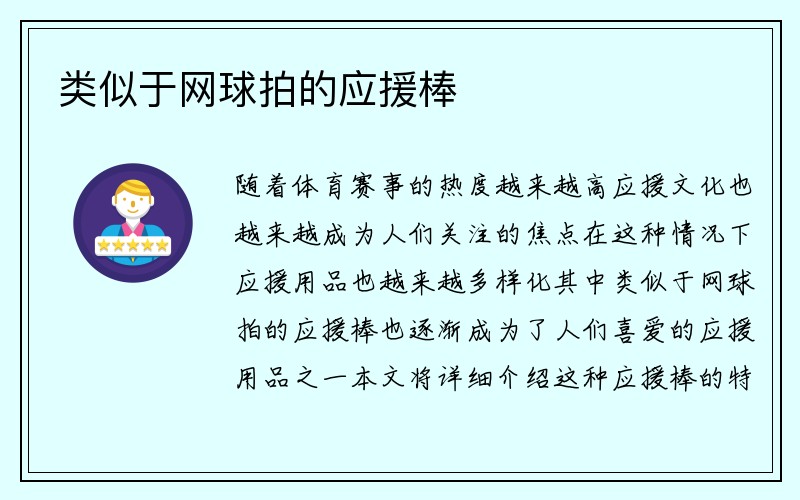 类似于网球拍的应援棒

随着体育赛事的热度越来越高应援文化也越来越成为人们关注的焦点在这种情况下应援用品也越来越多样化其中类似于网球拍的应援棒也逐渐成为了人们喜爱的应援用品之一本文将详细介绍这种应援棒的特